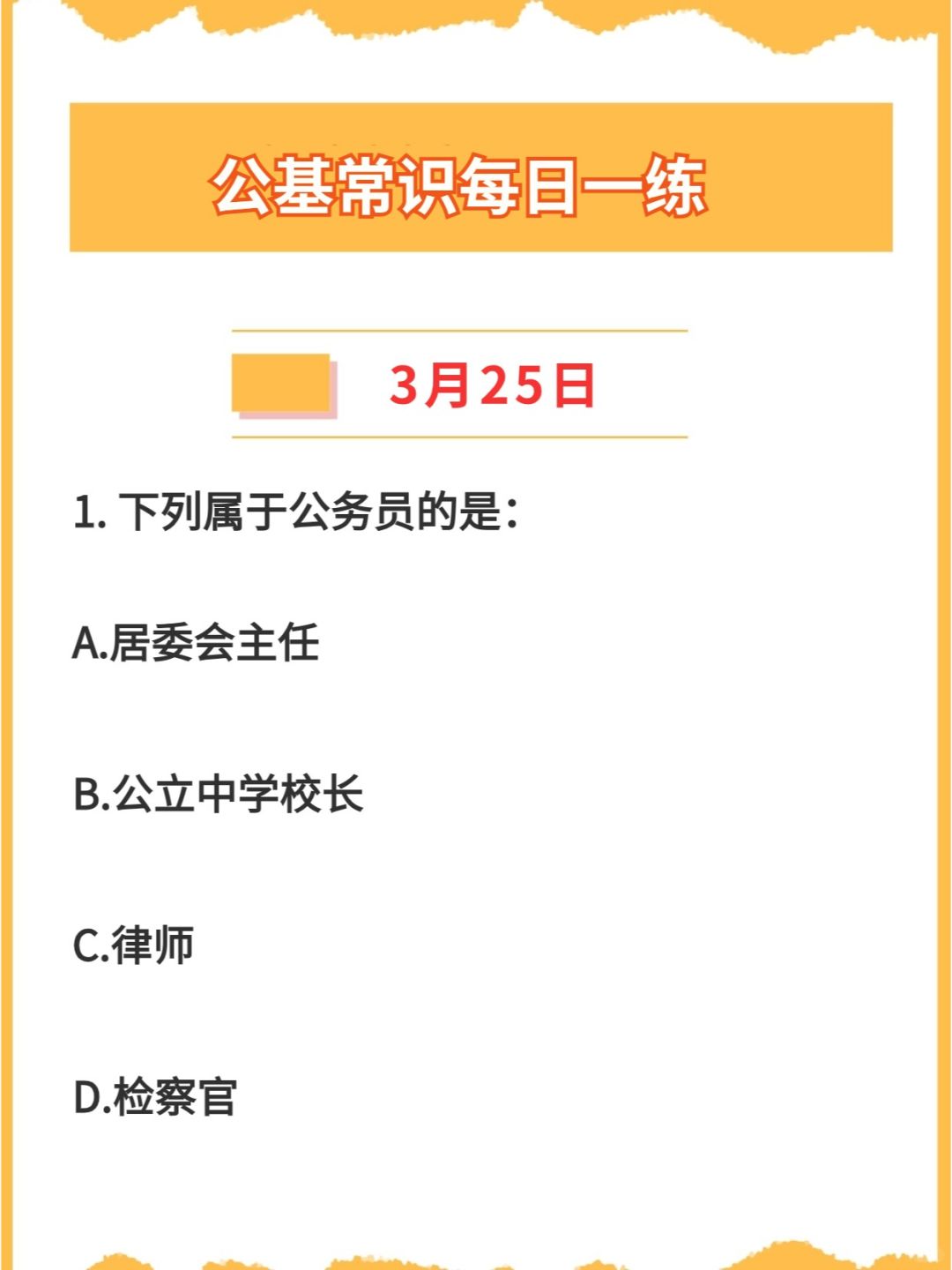 公基常识每日一练

3月25日

1. 下列属于公务员的是：

A.居委会主任

B.公立中学校长

C.律师

D.检察官